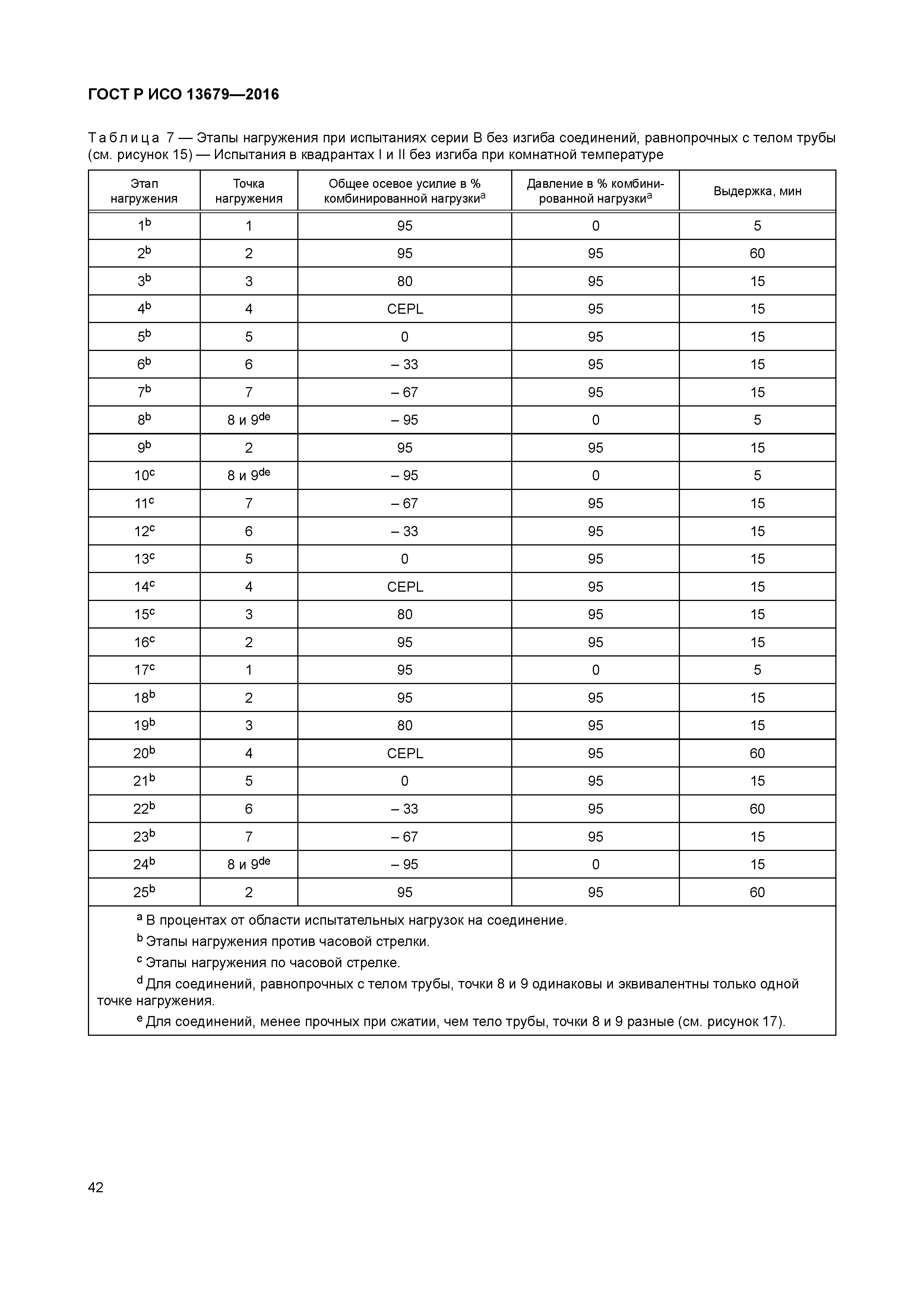 ГОСТ Р ИСО 13679—2016

Таблица 7 — Этапы нагружения при испытаниях серии В без изгиба соединений, равнопрочных с телом трубы (см. рисунок 15) — Испытания в квадрантах I и II без изгиба при комнатной температуре

| Этап нагружения | Точка нагружения | Общее осевое усилие в % комбинированной нагрузки$^a$ | Давление в % комбинированной нагрузки$^a$ | Выдержка, мин |
|---|---|---|---|---|
| $1^b$ | 1 | 95 | 0 | 5 |
| $2^b$ | 2 | 95 | 95 | 60 |
| $3^b$ | 3 | 80 | 95 | 15 |
| $4^b$ | 4 | CEPL | 95 | 15 |
| $5^b$ | 5 | 0 | 95 | 15 |
| $6^b$ | 6 | – 33 | 95 | 15 |
| $7^b$ | 7 | – 67 | 95 | 15 |
| $8^b$ | 8 и $9^{de}$ | – 95 | 0 | 5 |
| $9^b$ | 2 | 95 | 95 | 15 |
| $10^c$ | 8 и $9^{de}$ | – 95 | 0 | 5 |
| $11^c$ | 7 | – 67 | 95 | 15 |
| $12^c$ | 6 | – 33 | 95 | 15 |
| $13^c$ | 5 | 0 | 95 | 15 |
| $14^c$ | 4 | CEPL | 95 | 15 |
| $15^c$ | 3 | 80 | 95 | 15 |
| $16^c$ | 2 | 95 | 95 | 15 |
| $17^c$ | 1 | 95 | 0 | 5 |
| $18^b$ | 2 | 95 | 95 | 15 |
| $19^b$ | 3 | 80 | 95 | 15 |
| $20^b$ | 4 | CEPL | 95 | 60 |
| $21^b$ | 5 | 0 | 95 | 15 |
| $22^b$ | 6 | – 33 | 95 | 60 |
| $23^b$ | 7 | – 67 | 95 | 15 |
| $24^b$ | 8 и $9^{de}$ | – 95 | 0 | 15 |
| $25^b$ | 2 | 95 | 95 | 60 |

$^a$ В процентах от области испытательных нагрузок на соединение.
$^b$ Этапы нагружения против часовой стрелки.
$^c$ Этапы нагружения по часовой стрелке.
$^d$ Для соединений, равнопрочных с телом трубы, точки 8 и 9 одинаковы и эквивалентны только одной точке нагружения.
$^e$ Для соединений, менее прочных при сжатии, чем тело трубы, точки 8 и 9 разные (см. рисунок 17).

42